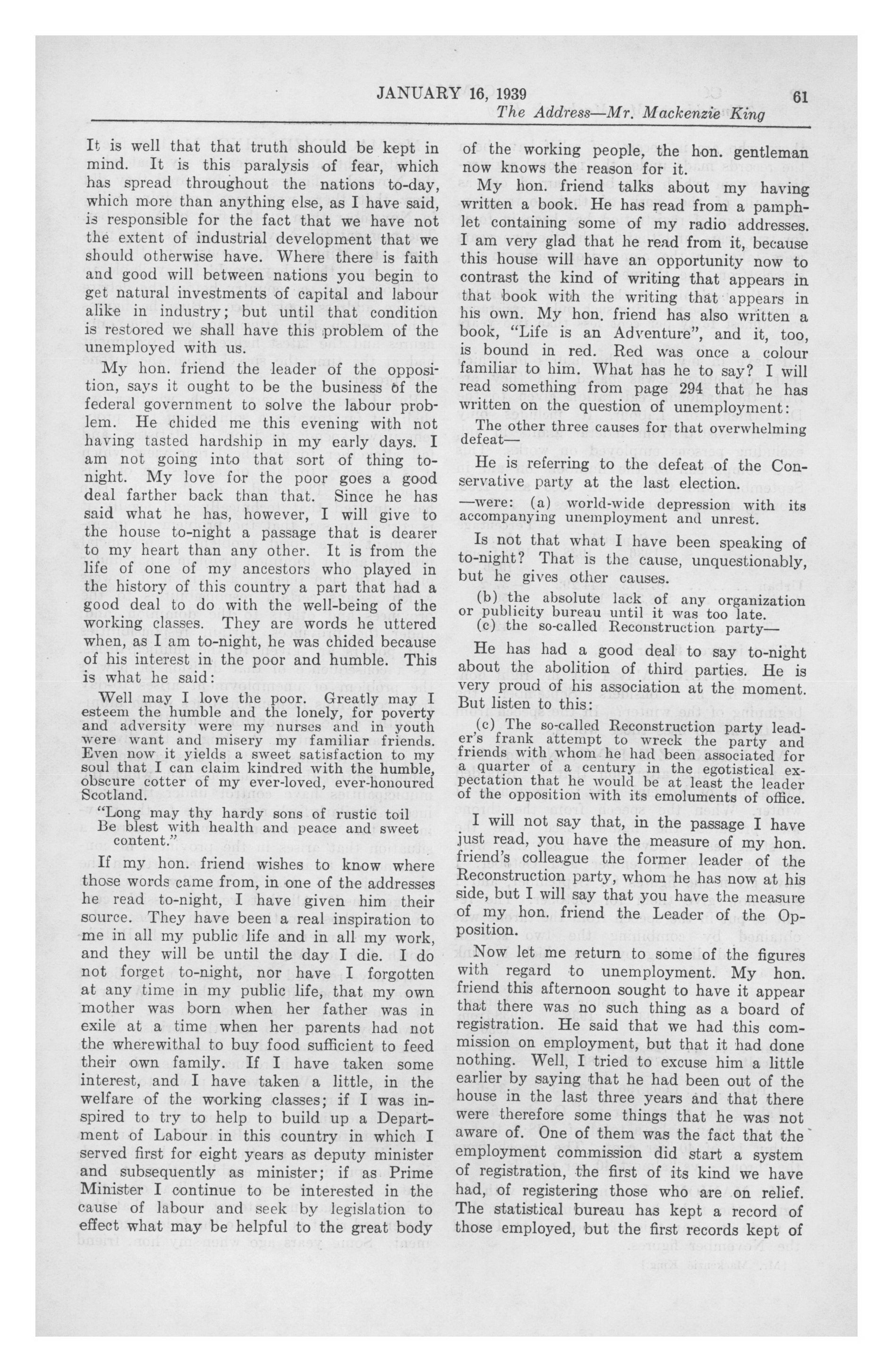 JANUARY 16, 1939 61

The Address—Mr. Mackenzie King

It is well that that truth should be kept in mind. It is this paralysis of fear, which has spread throughout the nations to-day, which more than anything else, as I have said, is responsible for the fact that we have not the extent of industrial development that we should otherwise have. Where there is faith and good will between nations you begin to get natural investments of capital and labour alike in industry; but until that condition is restored we shall have this problem of the unemployed with us.

My hon. friend the leader of the opposition, says it ought to be the business of the federal government to solve the labour problem. He chided me this evening with not having tasted hardship in my early days. I am not going into that sort of thing to-night. My love for the poor goes a good deal farther back than that. Since he has said what he has, however, I will give to the house to-night a passage that is dearer to my heart than any other. It is from the life of one of my ancestors who played in the history of this country a part that had a good deal to do with the well-being of the working classes. They are words he uttered when, as I am to-night, he was chided because of his interest in the poor and humble. This is what he said:

Well may I love the poor. Greatly may I esteem the humble and the lonely, for poverty and adversity were my nurses and in youth were want and misery my familiar friends. Even now it yields a sweet satisfaction to my soul that I can claim kindred with the humble, obscure cotter of my ever-loved, ever-honoured Scotland.

"Long may thy hardy sons of rustic toil
Be blest with health and peace and sweet content."

If my hon. friend wishes to know where those words came from, in one of the addresses he read to-night, I have given him their source. They have been a real inspiration to me in all my public life and in all my work, and they will be until the day I die. I do not forget to-night, nor have I forgotten at any time in my public life, that my own mother was born when her father was in exile at a time when her parents had not the wherewithal to buy food sufficient to feed their own family. If I have taken some interest, and I have taken a little, in the welfare of the working classes; if I was inspired to try to help to build up a Department of Labour in this country in which I served first for eight years as deputy minister and subsequently as minister; if as Prime Minister I continue to be interested in the cause of labour and seek by legislation to effect what may be helpful to the great body of the working people, the hon. gentleman now knows the reason for it.

My hon. friend talks about my having written a book. He has read from a pamphlet containing some of my radio addresses. I am very glad that he read from it, because this house will have an opportunity now to contrast the kind of writing that appears in that book with the writing that appears in his own. My hon. friend has also written a book, "Life is an Adventure", and it, too, is bound in red. Red was once a colour familiar to him. What has he to say? I will read something from page 294 that he has written on the question of unemployment:

The other three causes for that overwhelming defeat—

He is referring to the defeat of the Conservative party at the last election.

—were: (a) world-wide depression with its accompanying unemployment and unrest.

Is not that what I have been speaking of to-night? That is the cause, unquestionably, but he gives other causes.

(b) the absolute lack of any organization or publicity bureau until it was too late.
(c) the so-called Reconstruction party—

He has had a good deal to say to-night about the abolition of third parties. He is very proud of his association at the moment. But listen to this:

(c) The so-called Reconstruction party leader's frank attempt to wreck the party and friends with whom he had been associated for a quarter of a century in the egotistical expectation that he would be at least the leader of the opposition with its emoluments of office.

I will not say that, in the passage I have just read, you have the measure of my hon. friend's colleague the former leader of the Reconstruction party, whom he has now at his side, but I will say that you have the measure of my hon. friend the Leader of the Opposition.

Now let me return to some of the figures with regard to unemployment. My hon. friend this afternoon sought to have it appear that there was no such thing as a board of registration. He said that we had this commission on employment, but that it had done nothing. Well, I tried to excuse him a little earlier by saying that he had been out of the house in the last three years and that there were therefore some things that he was not aware of. One of them was the fact that the employment commission did start a system of registration, the first of its kind we have had, of registering those who are on relief. The statistical bureau has kept a record of those employed, but the first records kept of